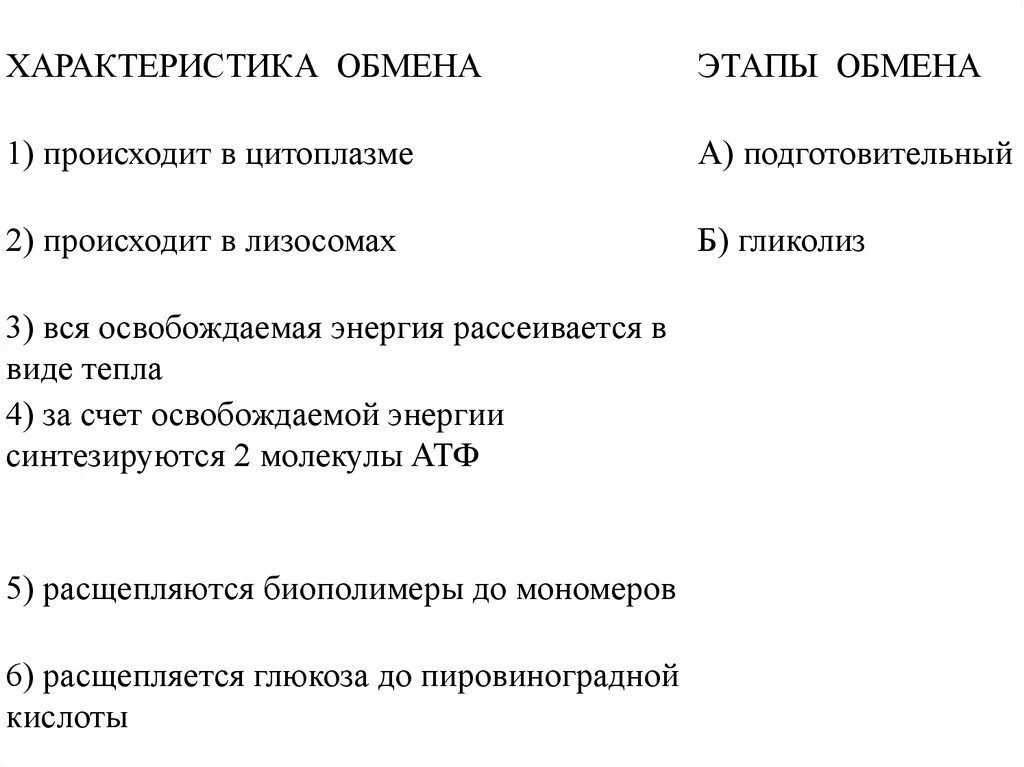 ХАРАКТЕРИСТИКА ОБМЕНА

1) происходит в цитоплазме

2) происходит в лизосомах

3) вся освобождаемая энергия рассеивается в виде тепла

4) за счет освобождаемой энергии синтезируются 2 молекулы АТФ

5) расщепляются биополимеры до мономеров

6) расщепляется глюкоза до пировиноградной кислоты

ЭТАПЫ ОБМЕНА

А) подготовительный

Б) гликолиз